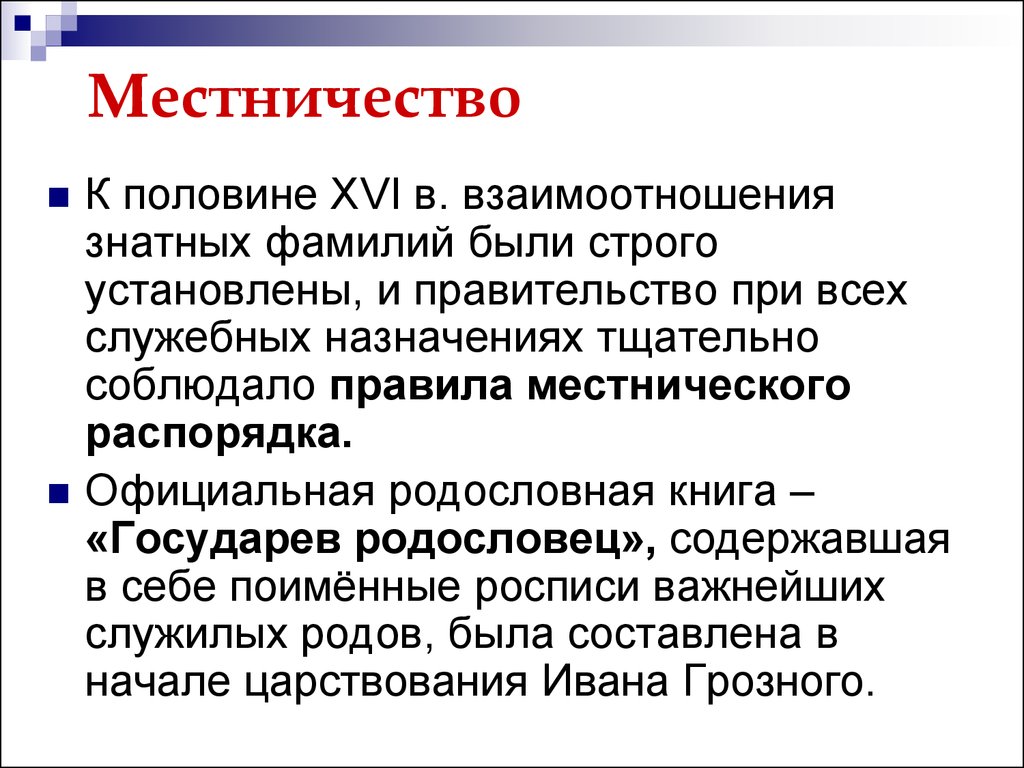 Местничество

К половине XVI в. взаимоотношения знатных фамилий были строго установлены, и правительство при всех служебных назначениях тщательно соблюдало правила местнического распорядка.

Официальная родословная книга – «Государев родословец», содержавшая в себе поимённые росписи важнейших служилых родов, была составлена в начале царствования Ивана Грозного.